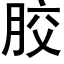 胶